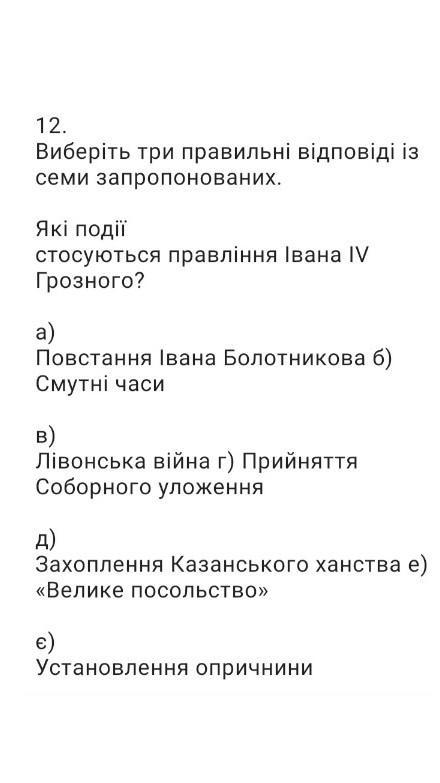 12.
Виберіть три правильні відповіді із семи запропонованих.

Які події
стосуються правління Івана IV Грозного?

а)
Повстання Івана Болотникова б) Смутні часи

в)
Лівонська війна г) Прийняття Соборного уложення

д)
Захоплення Казанського ханства е) «Велике посольство»

є)
Установлення опричнини